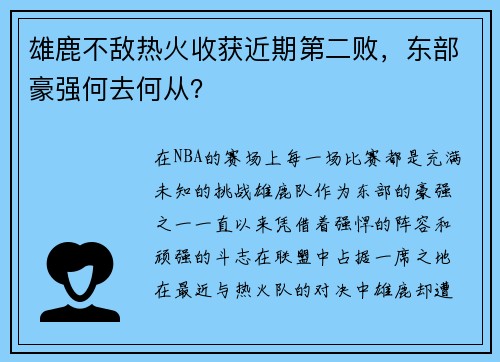 雄鹿不敌热火收获近期第二败，东部豪强何去何从？

在NBA的赛场上每一场比赛都是充满未知的挑战雄鹿队作为东部的豪强之一一直以来凭借着强悍的阵容和顽强的斗志在联盟中占据一席之地在最近与热火队的对决中雄鹿却遭